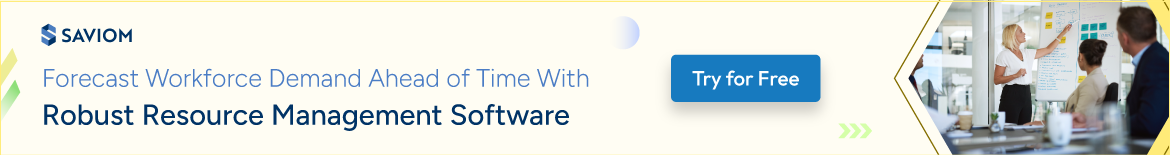 SAVIOM

Forecast Workforce Demand Ahead of Time With
Robust Resource Management Software

Try for Free